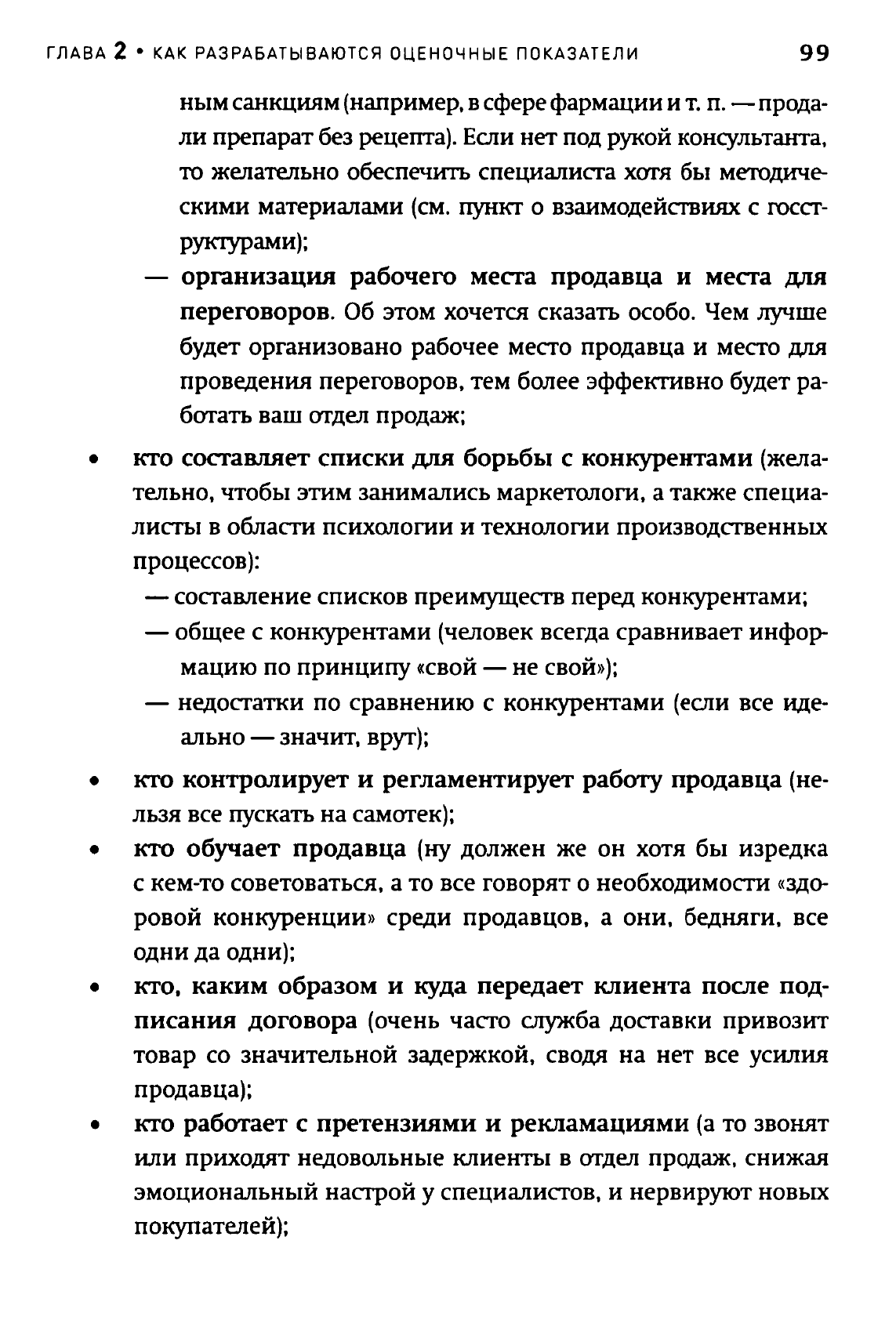 ГЛАВА 2 • КАК РАЗРАБАТЫВАЮТСЯ ОЦЕНОЧНЫЕ ПОКАЗАТЕЛИ 99

ным санкциям (например, в сфере фармации и т. п. — продали препарат без рецепта). Если нет под рукой консультанта, то желательно обеспечить специалиста хотя бы методическими материалами (см. пункт о взаимодействиях с госструктурами);

— организация рабочего места продавца и места для переговоров. Об этом хочется сказать особо. Чем лучше будет организовано рабочее место продавца и место для проведения переговоров, тем более эффективно будет работать ваш отдел продаж;

• кто составляет списки для борьбы с конкурентами (желательно, чтобы этим занимались маркетологи, а также специалисты в области психологии и технологии производственных процессов):

— составление списков преимуществ перед конкурентами;

— общее с конкурентами (человек всегда сравнивает информацию по принципу «свой — не свой»);

— недостатки по сравнению с конкурентами (если все идеально — значит, врут);

• кто контролирует и регламентирует работу продавца (нельзя все пускать на самотек);

• кто обучает продавца (ну должен же он хотя бы изредка с кем-то советоваться, а то все говорят о необходимости «здоровой конкуренции» среди продавцов, а они, бедняги, все одни да одни);

• кто, каким образом и куда передает клиента после подписания договора (очень часто служба доставки привозит товар со значительной задержкой, сводя на нет все усилия продавца);

• кто работает с претензиями и рекламациями (а то звонят или приходят недовольные клиенты в отдел продаж, снижая эмоциональный настрой у специалистов, и нервируют новых покупателей);